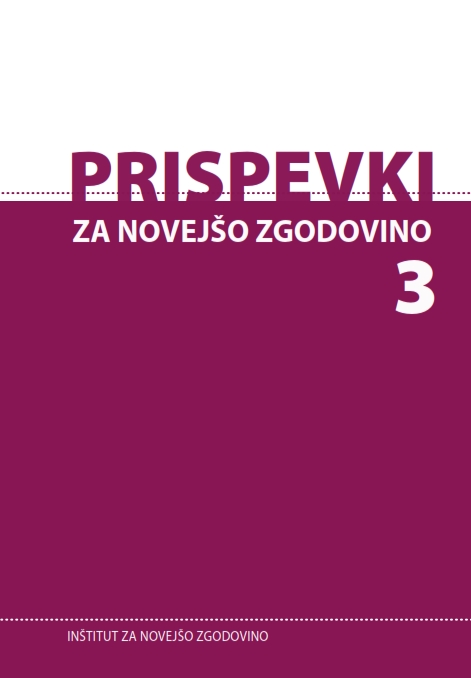 PRISPEVKI
ZA NOVEJŠO ZGODOVINO
3

INŠTITUT ZA NOVEJŠO ZGODOVINO